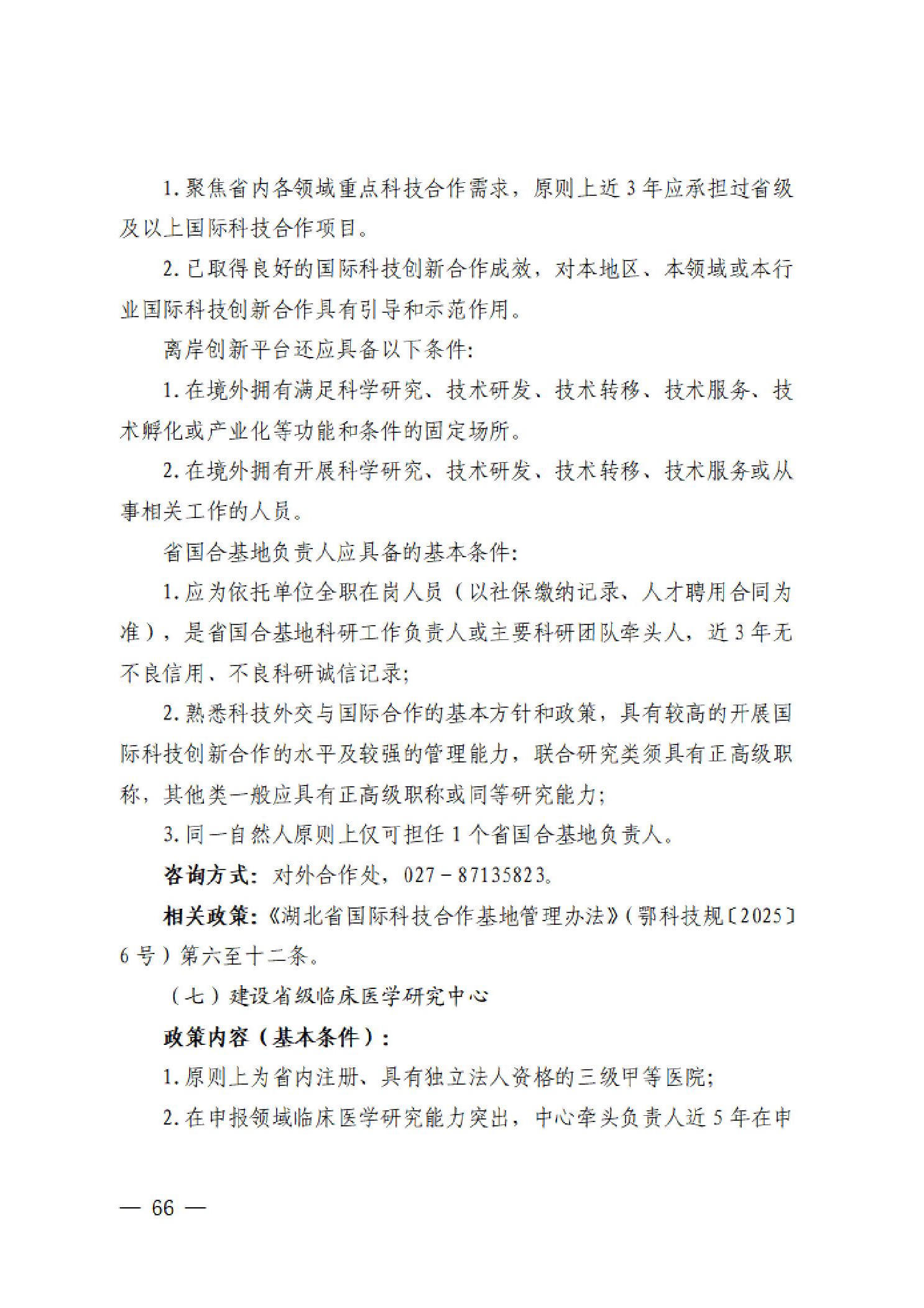 1.聚焦省内各领域重点科技合作需求，原则上近3年应承担过省级及以上国际科技合作项目。

2.已取得良好的国际科技创新合作成效，对本地区、本领域或本行业国际科技创新合作具有引导和示范作用。

离岸创新平台还应具备以下条件:

1.在境外拥有满足科学研究、技术研发、技术转移、技术服务、技术孵化或产业化等功能和条件的固定场所。

2.在境外拥有开展科学研究、技术研发、技术转移、技术服务或从事相关工作的人员。

省国合基地负责人应具备的基本条件:

1.应为依托单位全职在岗人员（以社保缴纳记录、人才聘用合同为准），是省国合基地科研工作负责人或主要科研团队牵头人，近3年无不良信用、不良科研诚信记录;

2.熟悉科技外交与国际合作的基本方针和政策，具有较高的开展国际科技创新合作的水平及较强的管理能力，联合研究类须具有正高级职称，其他类一般应具有正高级职称或同等研究能力;

3.同一自然人原则上仅可担任1个省国合基地负责人。

咨询方式：对外合作处，027－87135823。

相关政策：《湖北省国际科技合作基地管理办法》（鄂科技规〔2025〕6号）第六至十二条。

（七）建设省级临床医学研究中心

政策内容（基本条件）:

1.原则上为省内注册、具有独立法人资格的三级甲等医院;

2.在申报领域临床医学研究能力突出，中心牵头负责人近5年在申

— 66 —